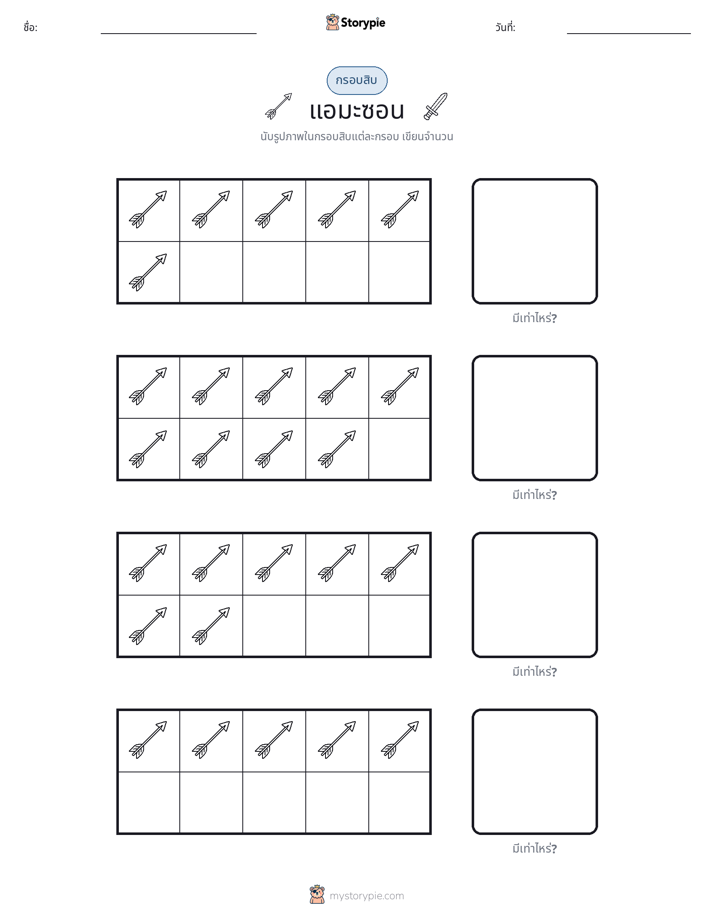 ชื่อ: ____ Storypie วันที่: ____

กรอบสิบ

แอมะซอน

นับรูปภาพในกรอบสิบแต่ละกรอบ เขียนจำนวน

มีเท่าไหร่?

มีเท่าไหร่?

มีเท่าไหร่?

มีเท่าไหร่?

mystorypie.com